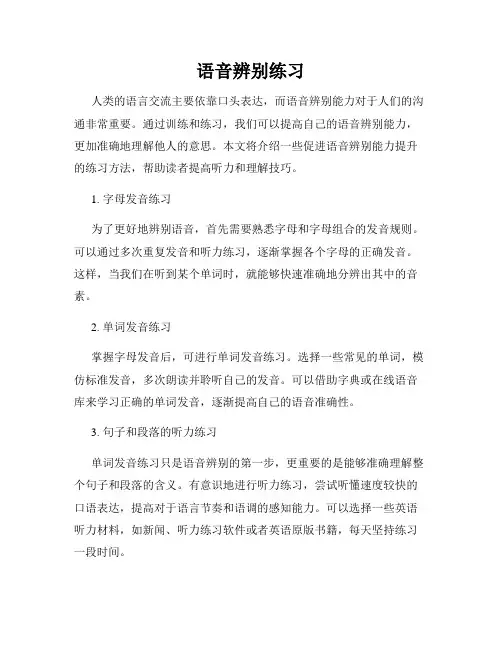 语音辨别练习

人类的语言交流主要依靠口头表达，而语音辨别能力对于人们的沟通非常重要。通过训练和练习，我们可以提高自己的语音辨别能力，更加准确地理解他人的意思。本文将介绍一些促进语音辨别能力提升的练习方法，帮助读者提高听力和理解技巧。

1. 字母发音练习

为了更好地辨别语音，首先需要熟悉字母和字母组合的发音规则。可以通过多次重复发音和听力练习，逐渐掌握各个字母的正确发音。这样，当我们在听到某个单词时，就能够快速准确地分辨出其中的音素。

2. 单词发音练习

掌握字母发音后，可进行单词发音练习。选择一些常见的单词，模仿标准发音，多次朗读并聆听自己的发音。可以借助字典或在线语音库来学习正确的单词发音，逐渐提高自己的语音准确性。

3. 句子和段落的听力练习

单词发音练习只是语音辨别的第一步，更重要的是能够准确理解整个句子和段落的含义。有意识地进行听力练习，尝试听懂速度较快的口语表达，提高对于语言节奏和语调的感知能力。可以选择一些英语听力材料，如新闻、听力练习软件或者英语原版书籍，每天坚持练习一段时间。